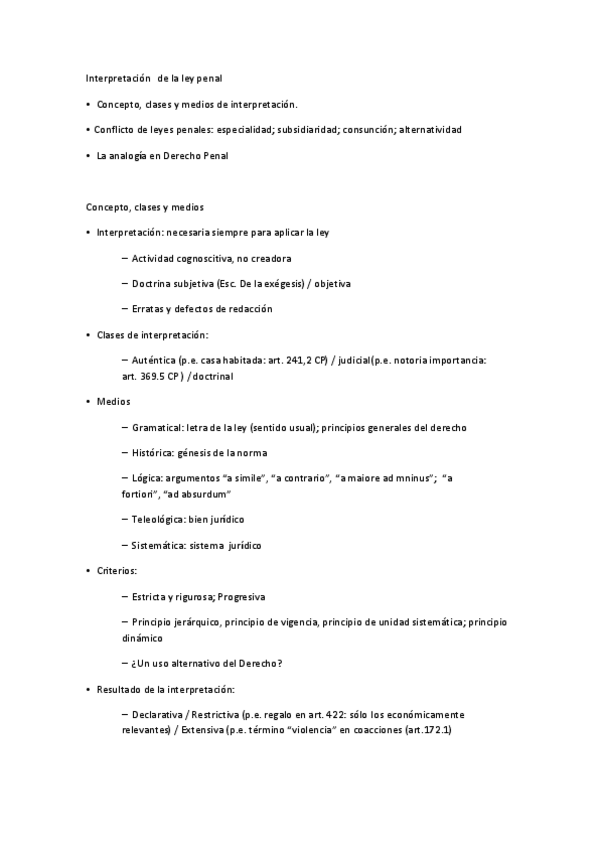 Interpretación de la ley penal

• Concepto, clases y medios de interpretación.

• Conflicto de leyes penales: especialidad; subsidiaridad; consunción; alternatividad

• La analogía en Derecho Penal

Concepto, clases y medios

• Interpretación: necesaria siempre para aplicar la ley

– Actividad cognoscitiva, no creadora

– Doctrina subjetiva (Esc. De la exégesis) / objetiva

– Erratas y defectos de redacción

• Clases de interpretación:

– Auténtica (p.e. casa habitada: art. 241,2 CP) / judicial(p.e. notoria importancia: art. 369.5 CP ) / doctrinal

• Medios

– Gramatical: letra de la ley (sentido usual); principios generales del derecho

– Histórica: génesis de la norma

– Lógica: argumentos "a simile", "a contrario", "a maiore ad mninus"; "a fortiori", "ad absurdum"

– Teleológica: bien jurídico

– Sistemática: sistema jurídico

• Criterios:

– Estricta y rigurosa; Progresiva

– Principio jerárquico, principio de vigencia, principio de unidad sistemática; principio dinámico

– ¿Un uso alternativo del Derecho?

• Resultado de la interpretación:

– Declarativa / Restrictiva (p.e. regalo en art. 422: sólo los económicamente relevantes) / Extensiva (p.e. término "violencia" en coacciones (art.172.1)